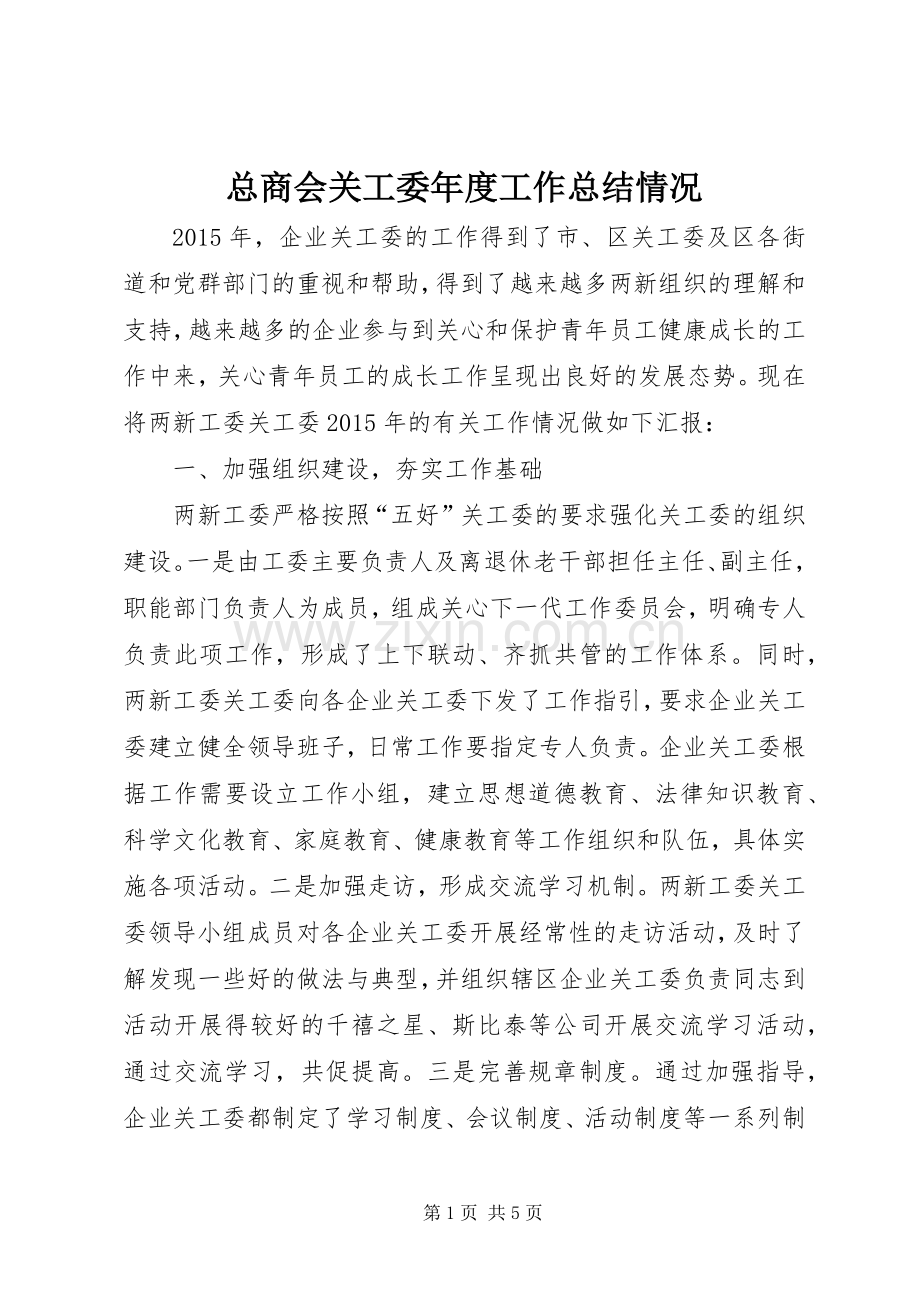 总商会关工委年度工作总结情况

2015年，企业关工委的工作得到了市、区关工委及区各街道和党群部门的重视和帮助，得到了越来越多两新组织的理解和支持，越来越多的企业参与到关心和保护青年员工健康成长的工作中来，关心青年员工的成长工作呈现出良好的发展态势。现在将两新工委关工委2015年的有关工作情况做如下汇报：

一、加强组织建设，夯实工作基础

两新工委严格按照“五好”关工委的要求强化关工委的组织建设。一是由工委主要负责人及离退休老干部担任主任、副主任，职能部门负责人为成员，组成关心下一代工作委员会，明确专人负责此项工作，形成了上下联动、齐抓共管的工作体系。同时，两新工委关工委向各企业关工委下发了工作指引，要求企业关工委建立健全领导班子，日常工作要指定专人负责。企业关工委根据工作需要设立工作小组，建立思想道德教育、法律知识教育、科学文化教育、家庭教育、健康教育等工作组织和队伍，具体实施各项活动。二是加强走访，形成交流学习机制。两新工委关工委领导小组成员对各企业关工委开展经常性的走访活动，及时了解发现一些好的做法与典型，并组织辖区企业关工委负责同志到活动开展得较好的千禧之星、斯比泰等公司开展交流学习活动，通过交流学习，共促提高。三是完善规章制度。通过加强指导，企业关工委都制定了学习制度、会议制度、活动制度等一系列制

第1页 共5页

www.zixin.com.cn